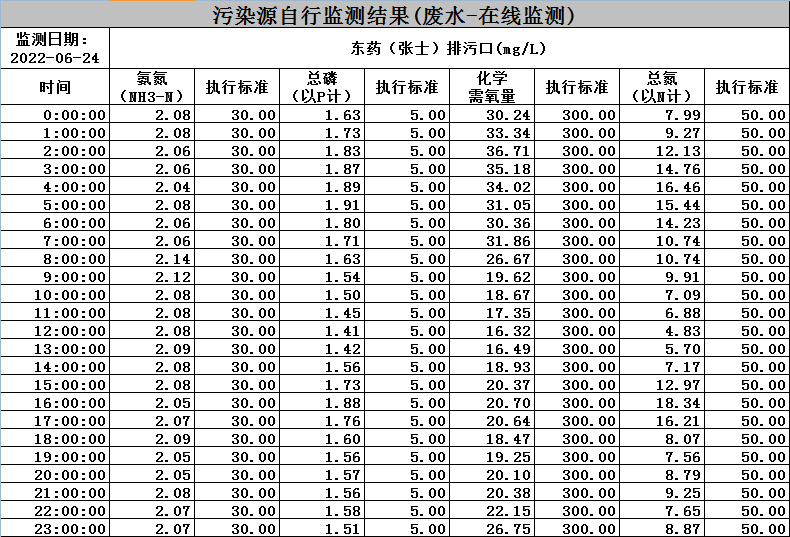 污染源自行监测结果(废水-在线监测)

| 监测日期：2022-06-24 | 东药（张士）排污口(mg/L) | | | | | | | |
|---|---|---|---|---|---|---|---|---|
| 时间 | 氨氮（NH3-N） | 执行标准 | 总磷（以P计） | 执行标准 | 化学需氧量 | 执行标准 | 总氮（以N计） | 执行标准 |
| 0:00:00 | 2.08 | 30.00 | 1.63 | 5.00 | 30.24 | 300.00 | 7.99 | 50.00 |
| 1:00:00 | 2.08 | 30.00 | 1.73 | 5.00 | 33.34 | 300.00 | 9.27 | 50.00 |
| 2:00:00 | 2.06 | 30.00 | 1.83 | 5.00 | 36.71 | 300.00 | 12.13 | 50.00 |
| 3:00:00 | 2.06 | 30.00 | 1.87 | 5.00 | 35.18 | 300.00 | 14.76 | 50.00 |
| 4:00:00 | 2.04 | 30.00 | 1.89 | 5.00 | 34.02 | 300.00 | 16.46 | 50.00 |
| 5:00:00 | 2.08 | 30.00 | 1.91 | 5.00 | 31.05 | 300.00 | 15.44 | 50.00 |
| 6:00:00 | 2.06 | 30.00 | 1.80 | 5.00 | 30.36 | 300.00 | 14.23 | 50.00 |
| 7:00:00 | 2.06 | 30.00 | 1.71 | 5.00 | 31.86 | 300.00 | 10.74 | 50.00 |
| 8:00:00 | 2.14 | 30.00 | 1.63 | 5.00 | 26.67 | 300.00 | 10.74 | 50.00 |
| 9:00:00 | 2.12 | 30.00 | 1.54 | 5.00 | 19.62 | 300.00 | 9.91 | 50.00 |
| 10:00:00 | 2.08 | 30.00 | 1.50 | 5.00 | 18.67 | 300.00 | 7.09 | 50.00 |
| 11:00:00 | 2.08 | 30.00 | 1.45 | 5.00 | 17.35 | 300.00 | 6.88 | 50.00 |
| 12:00:00 | 2.08 | 30.00 | 1.41 | 5.00 | 16.32 | 300.00 | 4.83 | 50.00 |
| 13:00:00 | 2.09 | 30.00 | 1.42 | 5.00 | 16.49 | 300.00 | 5.70 | 50.00 |
| 14:00:00 | 2.08 | 30.00 | 1.56 | 5.00 | 18.93 | 300.00 | 7.17 | 50.00 |
| 15:00:00 | 2.08 | 30.00 | 1.73 | 5.00 | 20.37 | 300.00 | 12.97 | 50.00 |
| 16:00:00 | 2.05 | 30.00 | 1.88 | 5.00 | 20.70 | 300.00 | 18.34 | 50.00 |
| 17:00:00 | 2.07 | 30.00 | 1.76 | 5.00 | 20.64 | 300.00 | 16.21 | 50.00 |
| 18:00:00 | 2.09 | 30.00 | 1.60 | 5.00 | 18.47 | 300.00 | 8.07 | 50.00 |
| 19:00:00 | 2.05 | 30.00 | 1.56 | 5.00 | 19.25 | 300.00 | 7.56 | 50.00 |
| 20:00:00 | 2.05 | 30.00 | 1.57 | 5.00 | 20.10 | 300.00 | 8.79 | 50.00 |
| 21:00:00 | 2.08 | 30.00 | 1.56 | 5.00 | 20.38 | 300.00 | 9.25 | 50.00 |
| 22:00:00 | 2.07 | 30.00 | 1.58 | 5.00 | 22.15 | 300.00 | 7.65 | 50.00 |
| 23:00:00 | 2.07 | 30.00 | 1.51 | 5.00 | 26.75 | 300.00 | 8.87 | 50.00 |